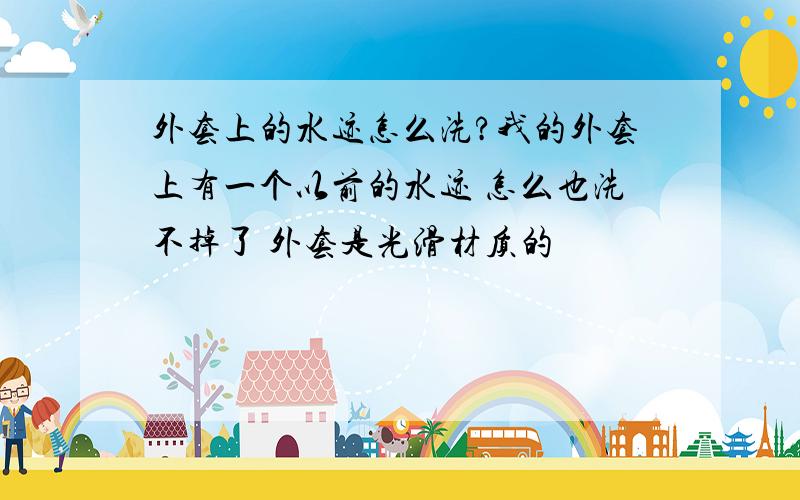 外套上的水迹怎么洗?我的外套上有一个以前的水迹 怎么也洗不掉了 外套是光滑材质的